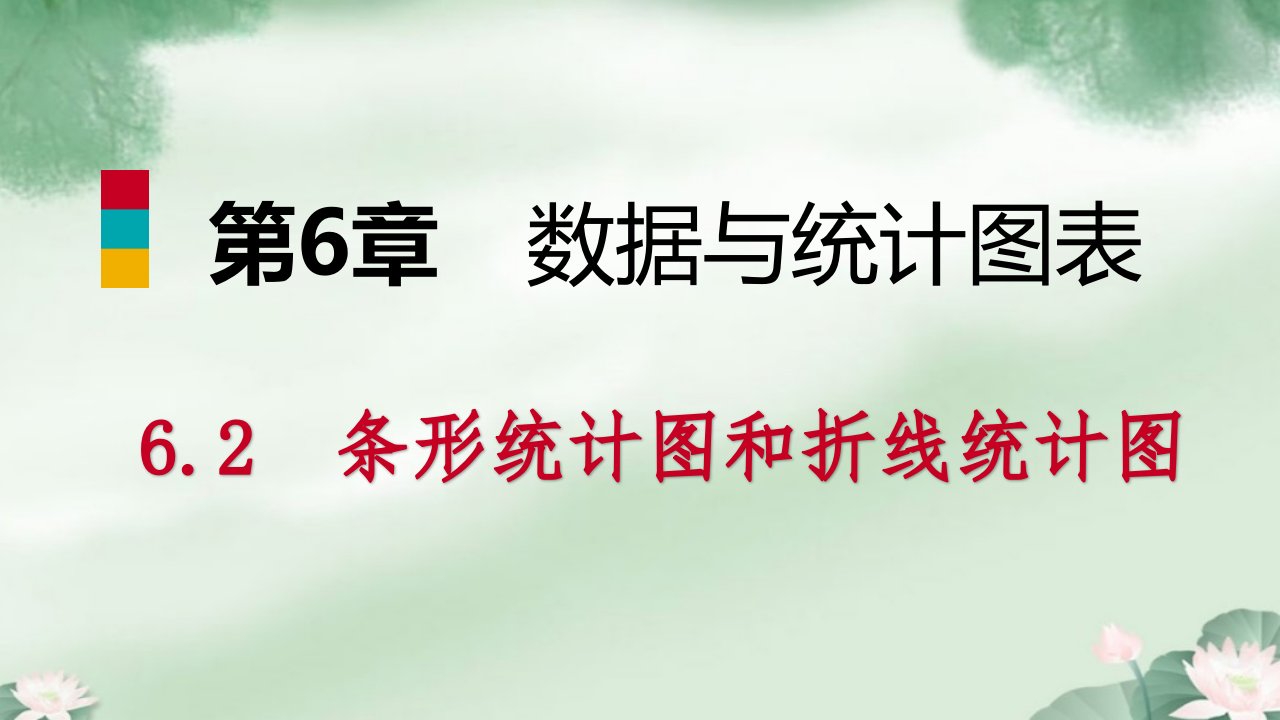 第6章　数据与统计图表

6.2　条形统计图和折线统计图